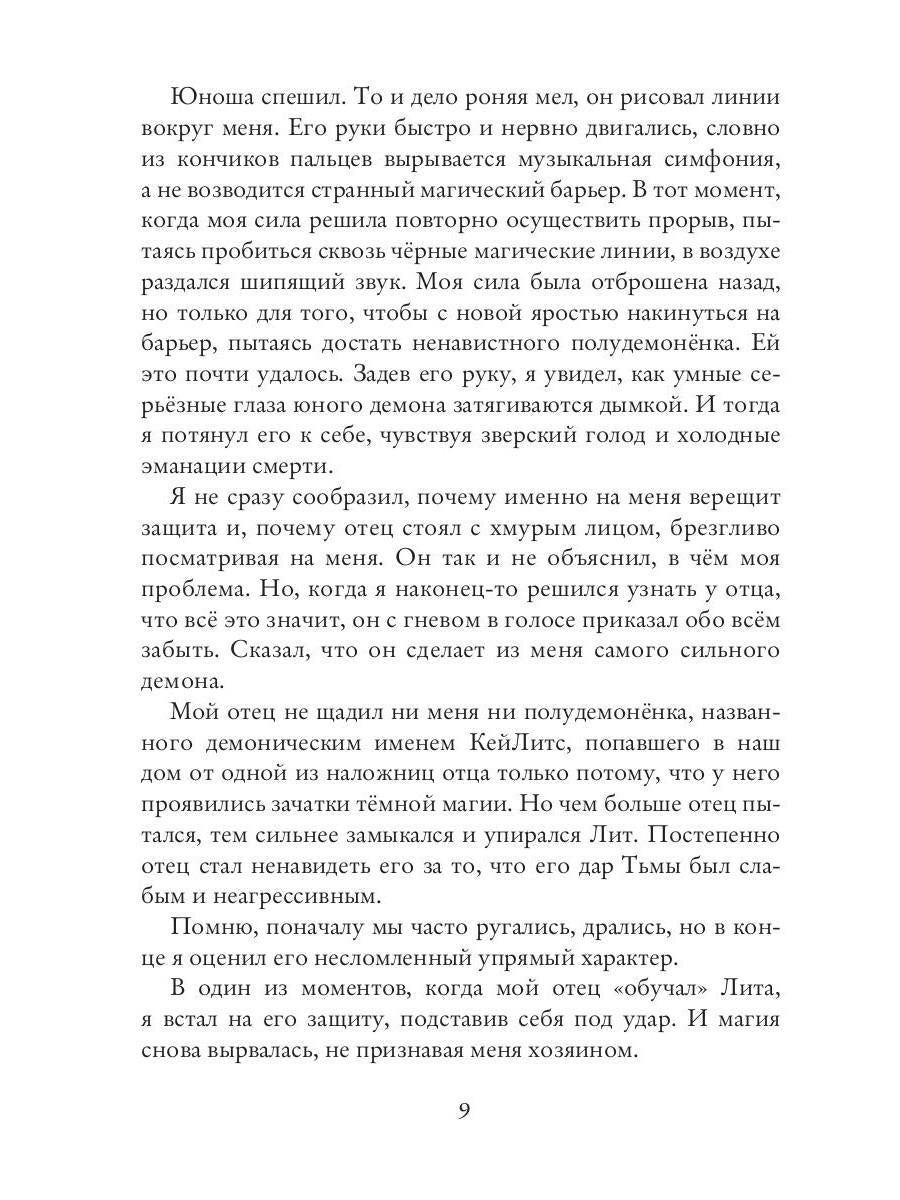 Юноша спешил. То и дело роняя мел, он рисовал линии вокруг меня. Его руки быстро и нервно двигались, словно из кончиков пальцев вырывается музыкальная симфония, а не возводится странный магический барьер. В тот момент, когда моя сила решила повторно осуществить прорыв, пытаясь пробиться сквозь чёрные магические линии, в воздухе раздался шипящий звук. Моя сила была отброшена назад, но только для того, чтобы с новой яростью накинуться на барьер, пытаясь достать ненавистного полудемонёнка. Ей это почти удалось. Задев его руку, я увидел, как умные серьёзные глаза юного демона затягиваются дымкой. И тогда я потянул его к себе, чувствуя зверский голод и холодные эманации смерти.

Я не сразу сообразил, почему именно на меня верещит защита и, почему отец стоял с хмурым лицом, брезгливо посматривая на меня. Он так и не объяснил, в чём моя проблема. Но, когда я наконец-то решился узнать у отца, что всё это значит, он с гневом в голосе приказал обо всём забыть. Сказал, что он сделает из меня самого сильного демона.

Мой отец не щадил ни меня ни полудемонёнка, названного демоническим именем КейЛитс, попавшего в наш дом от одной из наложниц отца только потому, что у него проявились зачатки тёмной магии. Но чем больше отец пытался, тем сильнее замыкался и упирался Лит. Постепенно отец стал ненавидеть его за то, что его дар Тьмы был слабым и неагрессивным.

Помню, поначалу мы часто ругались, дрались, но в конце я оценил его несломленный упрямый характер.

В один из моментов, когда мой отец «обучал» Лита, я встал на его защиту, подставив себя под удар. И магия снова вырвалась, не признавая меня хозяином.

9